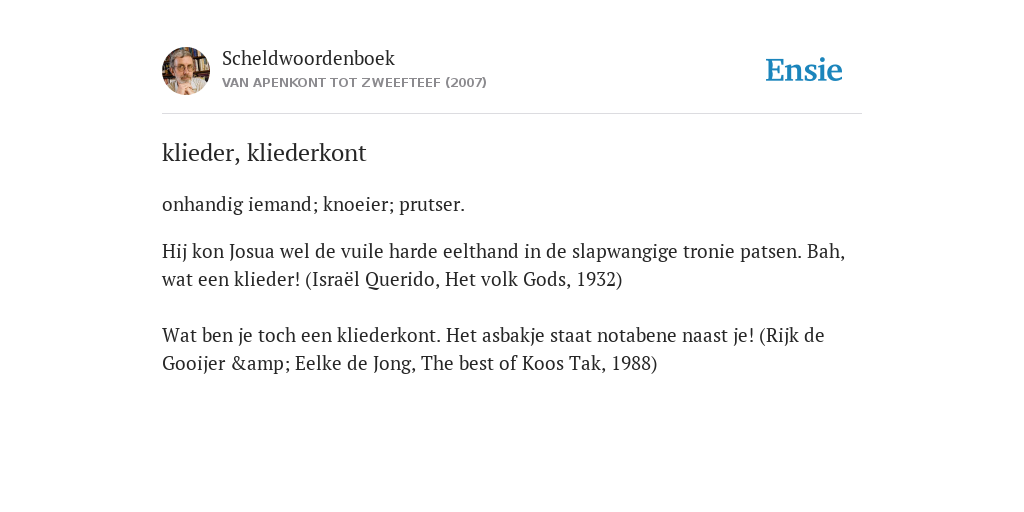 Scheldwoordenboek
VAN APENKONT TOT ZWEEFTEEF (2007)

Ensie

klieder, kliederkont

onhandig iemand; knoeier; prutser.

Hij kon Josua wel de vuile harde eelthand in de slapwangige tronie patsen. Bah, wat een klieder! (Israël Querido, Het volk Gods, 1932)

Wat ben je toch een kliederkont. Het asbakje staat notabene naast je! (Rijk de Gooijer &amp; Eelke de Jong, The best of Koos Tak, 1988)